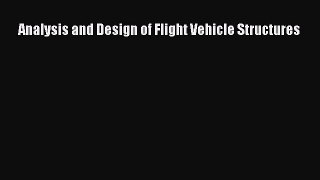 Analysis and Design of Flight Vehicle Structures